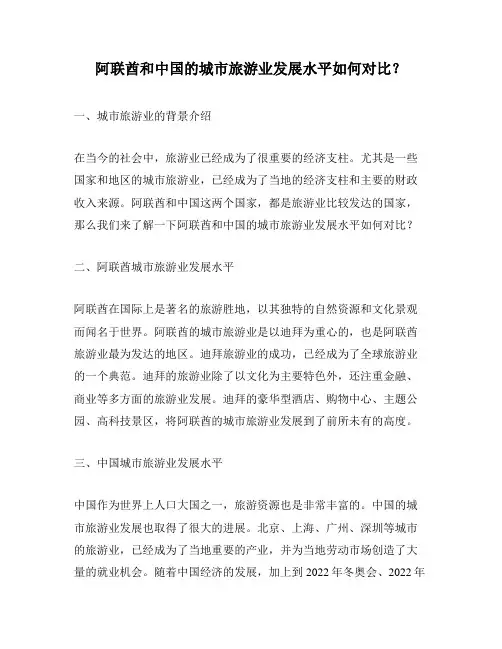 阿联酋和中国的城市旅游业发展水平如何对比？

一、城市旅游业的背景介绍

在当今的社会中，旅游业已经成为了很重要的经济支柱。尤其是一些国家和地区的城市旅游业，已经成为了当地的经济支柱和主要的财政收入来源。阿联酋和中国这两个国家，都是旅游业比较发达的国家，那么我们来了解一下阿联酋和中国的城市旅游业发展水平如何对比？

二、阿联酋城市旅游业发展水平

阿联酋在国际上是著名的旅游胜地，以其独特的自然资源和文化景观而闻名于世界。阿联酋的城市旅游业是以迪拜为重心的，也是阿联酋旅游业最为发达的地区。迪拜旅游业的成功，已经成为了全球旅游业的一个典范。迪拜的旅游业除了以文化为主要特色外，还注重金融、商业等多方面的旅游业发展。迪拜的豪华型酒店、购物中心、主题公园、高科技景区，将阿联酋的城市旅游业发展到了前所未有的高度。

三、中国城市旅游业发展水平

中国作为世界上人口大国之一，旅游资源也是非常丰富的。中国的城市旅游业发展也取得了很大的进展。北京、上海、广州、深圳等城市的旅游业，已经成为了当地重要的产业，并为当地劳动市场创造了大量的就业机会。随着中国经济的发展，加上到 2022 年冬奥会、2022 年